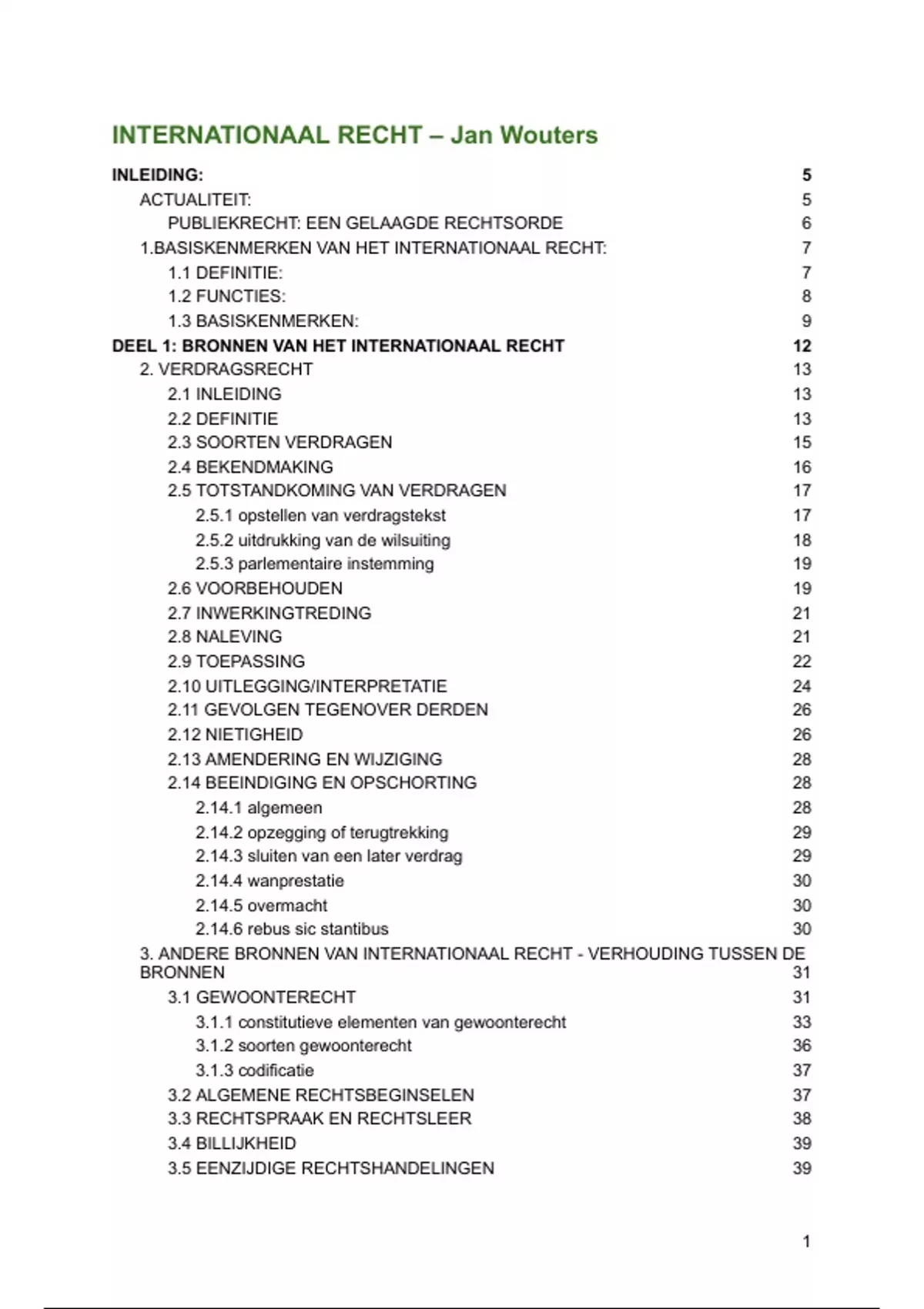 INTERNATIONAAL RECHT – Jan Wouters

INLEIDING: 5
ACTUALITEIT: 5
PUBLIEKRECHT: EEN GELAAGDE RECHTSORDE 6
1.BASISKENMERKEN VAN HET INTERNATIONAAL RECHT: 7
1.1 DEFINITIE: 7
1.2 FUNCTIES: 8
1.3 BASISKENMERKEN: 9
DEEL 1: BRONNEN VAN HET INTERNATIONAAL RECHT 12
2. VERDRAGSRECHT 13
2.1 INLEIDING 13
2.2 DEFINITIE 13
2.3 SOORTEN VERDRAGEN 15
2.4 BEKENDMAKING 16
2.5 TOTSTANDKOMING VAN VERDRAGEN 17
2.5.1 opstellen van verdragstekst 17
2.5.2 uitdrukking van de wilsuiting 18
2.5.3 parlementaire instemming 19
2.6 VOORBEHOUDEN 19
2.7 INWERKINGTREDING 21
2.8 NALEVING 21
2.9 TOEPASSING 22
2.10 UITLEGGING/INTERPRETATIE 24
2.11 GEVOLGEN TEGENOVER DERDEN 26
2.12 NIETIGHEID 26
2.13 AMENDERING EN WIJZIGING 28
2.14 BEEINDIGING EN OPSCHORTING 28
2.14.1 algemeen 28
2.14.2 opzegging of terugtrekking 29
2.14.3 sluiten van een later verdrag 29
2.14.4 wanprestatie 30
2.14.5 overmacht 30
2.14.6 rebus sic stantibus 30
3. ANDERE BRONNEN VAN INTERNATIONAAL RECHT - VERHOUDING TUSSEN DE BRONNEN 31
3.1 GEWOONTERECHT 31
3.1.1 constitutieve elementen van gewoonterecht 33
3.1.2 soorten gewoonterecht 36
3.1.3 codificatie 37
3.2 ALGEMENE RECHTSBEGINSELEN 37
3.3 RECHTSPRAAK EN RECHTSLEER 38
3.4 BILLIJKHEID 39
3.5 EENZIJDIGE RECHTSHANDELINGEN 39

1